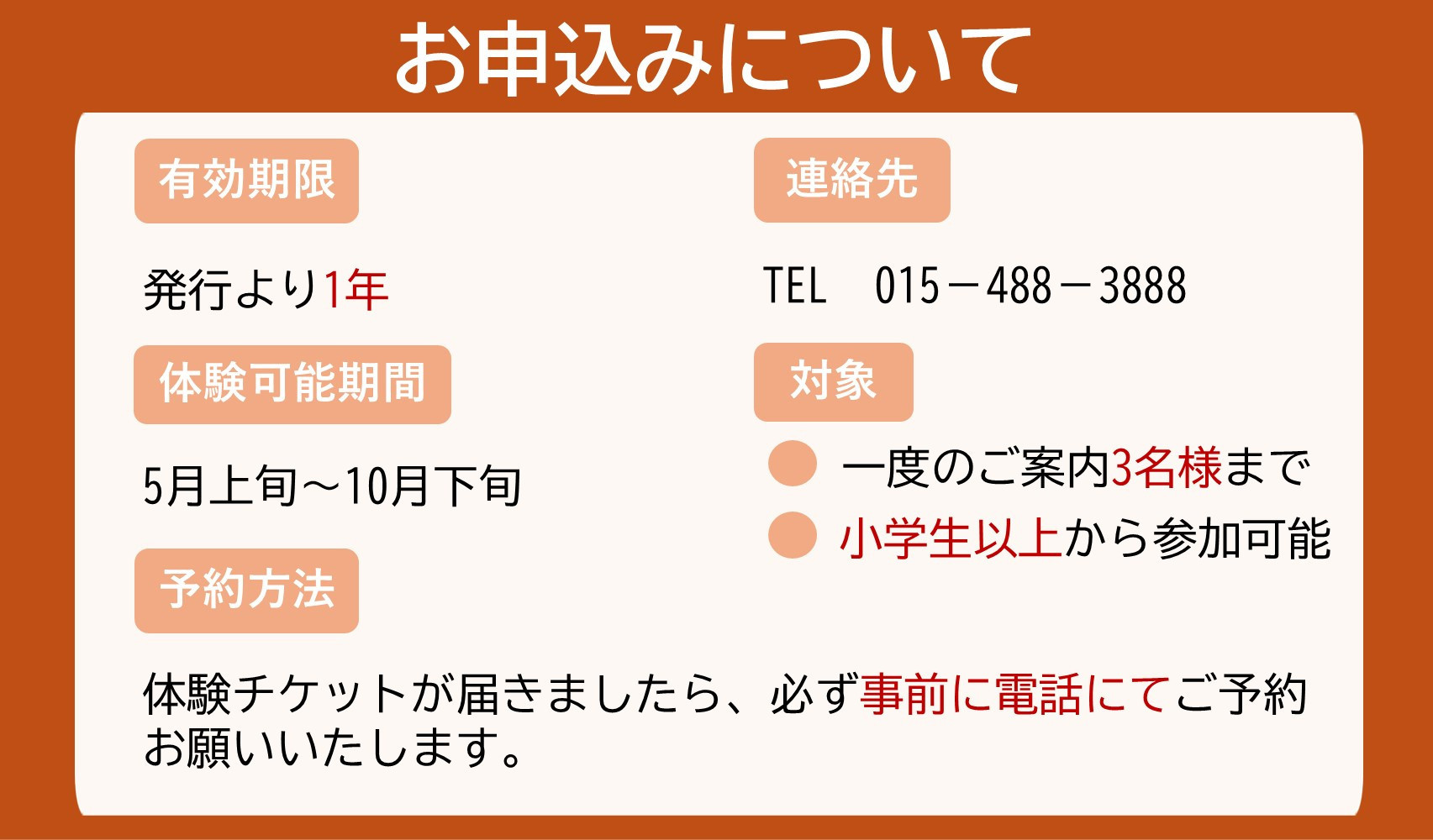 お申込みについて

有効期限

発行より1年

体験可能期間

5月上旬～10月下旬

予約方法

体験チケットが届きましたら、必ず事前に電話にてご予約お願いいたします。

連絡先

TEL　015－488－3888

対象

一度のご案内3名様まで

小学生以上から参加可能